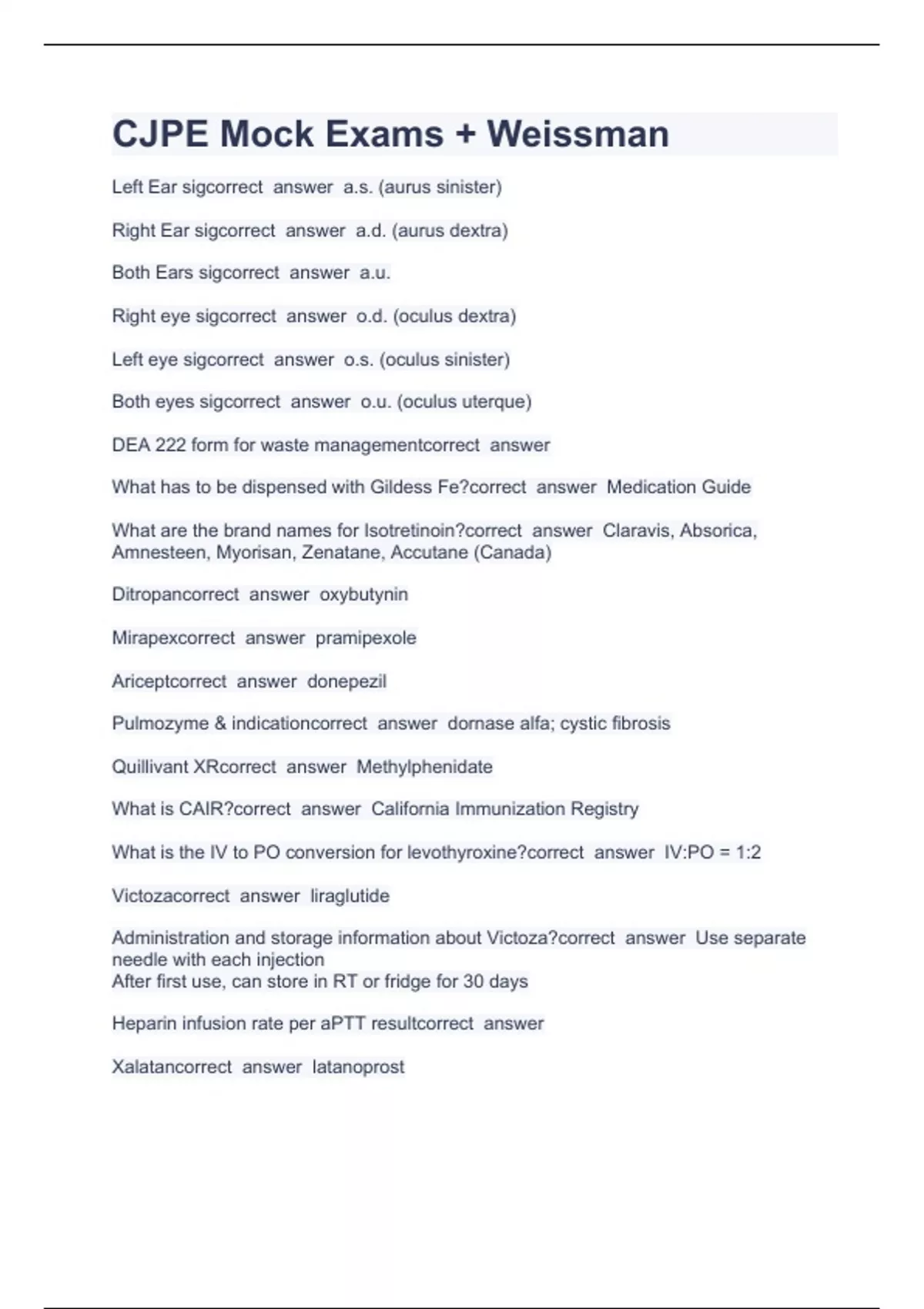 CJPE Mock Exams + Weissman

Left Ear sigcorrect answer a.s. (aurus sinister)

Right Ear sigcorrect answer a.d. (aurus dextra)

Both Ears sigcorrect answer a.u.

Right eye sigcorrect answer o.d. (oculus dextra)

Left eye sigcorrect answer o.s. (oculus sinister)

Both eyes sigcorrect answer o.u. (oculus uterque)

DEA 222 form for waste managementcorrect answer

What has to be dispensed with Gildess Fe?correct answer Medication Guide

What are the brand names for Isotretinoin?correct answer Claravis, Absorica, Amnesteen, Myorisan, Zenatane, Accutane (Canada)

Ditropancorrect answer oxybutynin

Mirapexcorrect answer pramipexole

Ariceptcorrect answer donepezil

Pulmozyme & indicationcorrect answer dornase alfa; cystic fibrosis

Quillivant XRcorrect answer Methylphenidate

What is CAIR?correct answer California Immunization Registry

What is the IV to PO conversion for levothyroxine?correct answer IV:PO = 1:2

Victozacorrect answer liraglutide

Administration and storage information about Victoza?correct answer Use separate needle with each injection
After first use, can store in RT or fridge for 30 days

Heparin infusion rate per aPTT resultcorrect answer

Xalatancorrect answer latanoprost